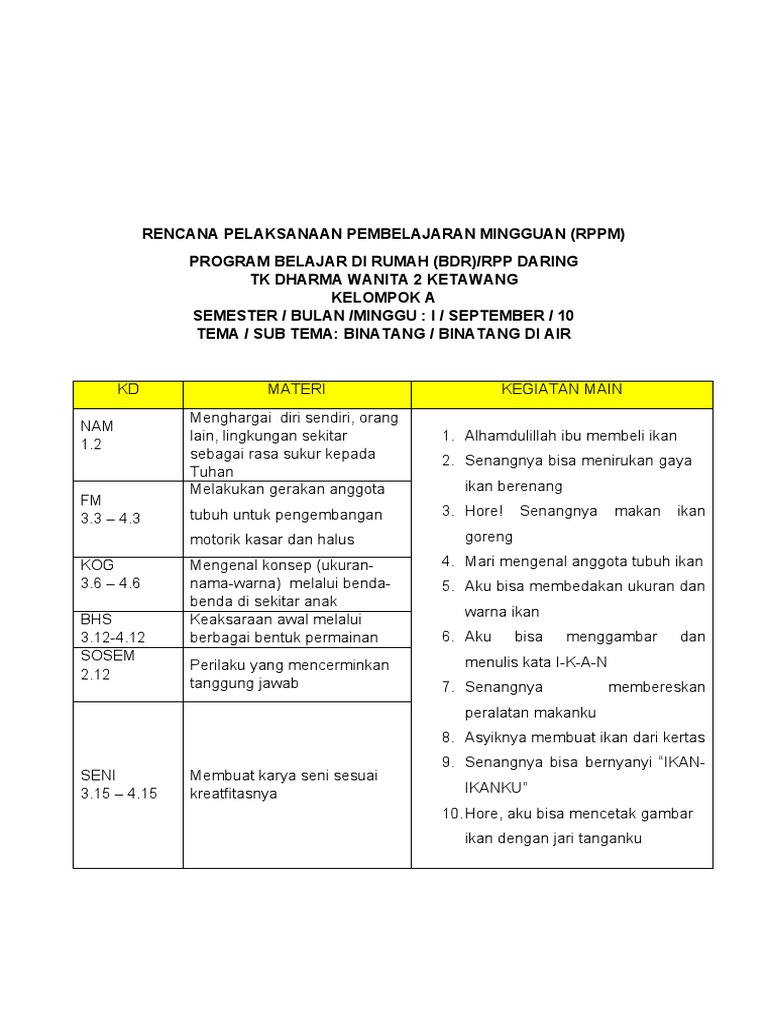 RENCANA PELAKSANAAN PEMBELAJARAN MINGGUAN (RPPM)

PROGRAM BELAJAR DI RUMAH (BDR)/RPP DARING
TK DHARMA WANITA 2 KETAWANG
KELOMPOK A
SEMESTER / BULAN /MINGGU : I / SEPTEMBER / 10
TEMA / SUB TEMA: BINATANG / BINATANG DI AIR

| KD | MATERI | KEGIATAN MAIN |
|---|---|---|
| NAM 1.2 | Menghargai diri sendiri, orang lain, lingkungan sekitar sebagai rasa sukur kepada Tuhan | 1. Alhamdulillah ibu membeli ikan 2. Senangnya bisa menirukan gaya ikan berenang 3. Hore! Senangnya makan ikan goreng 4. Mari mengenal anggota tubuh ikan 5. Aku bisa membedakan ukuran dan warna ikan 6. Aku bisa menggambar dan menulis kata I-K-A-N 7. Senangnya membereskan peralatan makanku 8. Asyiknya membuat ikan dari kertas 9. Senangnya bisa bernyanyi "IKAN-IKANKU" 10. Hore, aku bisa mencetak gambar ikan dengan jari tanganku |
| FM 3.3 – 4.3 | Melakukan gerakan anggota tubuh untuk pengembangan motorik kasar dan halus | |
| KOG 3.6 – 4.6 | Mengenal konsep (ukuran-nama-warna) melalui benda-benda di sekitar anak | |
| BHS 3.12-4.12 | Keaksaraan awal melalui berbagai bentuk permainan | |
| SOSEM 2.12 | Perilaku yang mencerminkan tanggung jawab | |
| SENI 3.15 – 4.15 | Membuat karya seni sesuai kreatfitasnya | |